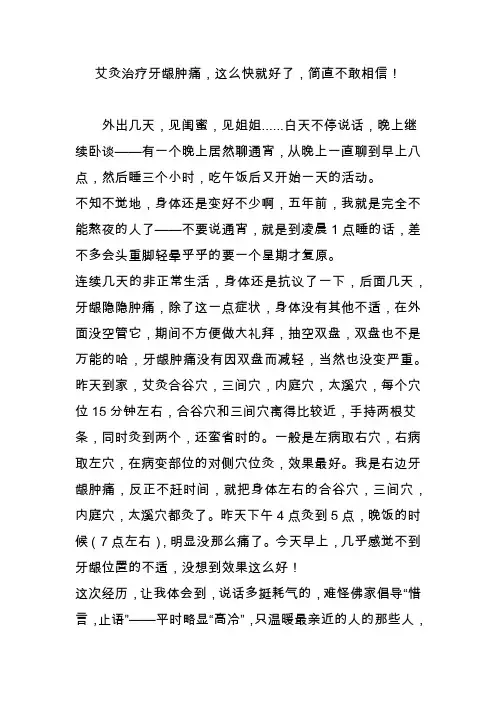 艾灸治疗牙龈肿痛，这么快就好了，简直不敢相信！

外出几天，见闺蜜，见姐姐......白天不停说话，晚上继续卧谈——有一个晚上居然聊通宵，从晚上一直聊到早上八点，然后睡三个小时，吃午饭后又开始一天的活动。

不知不觉地，身体还是变好不少啊，五年前，我就是完全不能熬夜的人了——不要说通宵，就是到凌晨 1 点睡的话，差不多会头重脚轻晕乎乎的要一个星期才复原。

连续几天的非正常生活，身体还是抗议了一下，后面几天，牙龈隐隐肿痛，除了这一点症状，身体没有其他不适，在外面没空管它，期间不方便做大礼拜，抽空双盘，双盘也不是万能的哈，牙龈肿痛没有因双盘而减轻，当然也没变严重。

昨天到家，艾灸合谷穴，三间穴，内庭穴，太溪穴，每个穴位 15 分钟左右，合谷穴和三间穴离得比较近，手持两根艾条，同时灸到两个，还蛮省时的。一般是左病取右穴，右病取左穴，在病变部位的对侧穴位灸，效果最好。我是右边牙龈肿痛，反正不赶时间，就把身体左右的合谷穴，三间穴，内庭穴，太溪穴都灸了。昨天下午 4 点灸到 5 点，晚饭的时候（7 点左右），明显没那么痛了。今天早上，几乎感觉不到牙龈位置的不适，没想到效果这么好！

这次经历，让我体会到，说话多挺耗气的，难怪佛家倡导“惜言，止语”——平时略显“高冷”，只温暖最亲近的人的那些人，